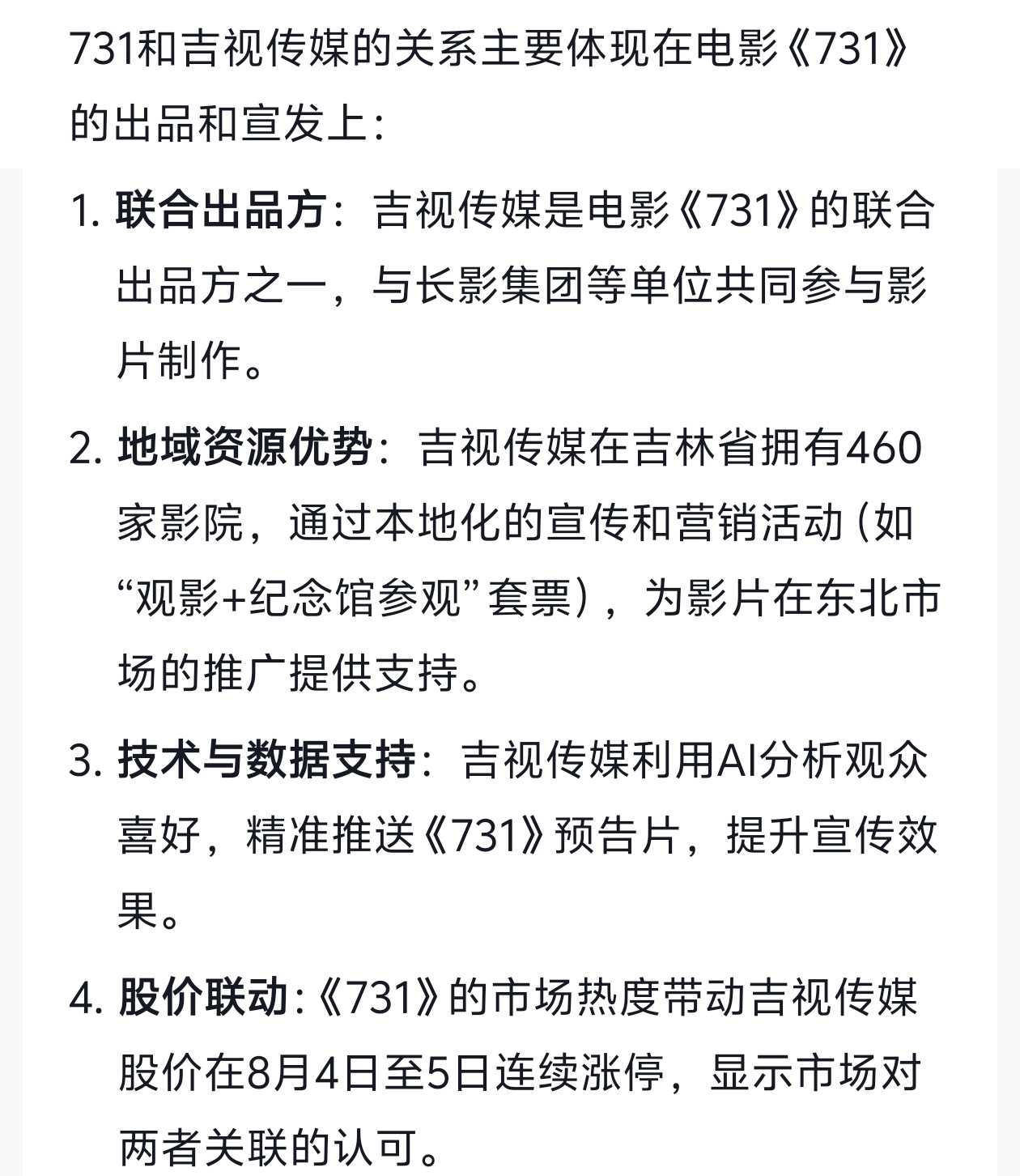 731和吉视传媒的关系主要体现在电影《731》的出品和宣发上：

1. 联合出品方：吉视传媒是电影《731》的联合出品方之一，与长影集团等单位共同参与影片制作。

2. 地域资源优势：吉视传媒在吉林省拥有460家影院，通过本地化的宣传和营销活动（如“观影+纪念馆参观”套票），为影片在东北市场的推广提供支持。

3. 技术与数据支持：吉视传媒利用AI分析观众喜好，精准推送《731》预告片，提升宣传效果。

4. 股价联动：《731》的市场热度带动吉视传媒股价在8月4日至5日连续涨停，显示市场对两者关联的认可。